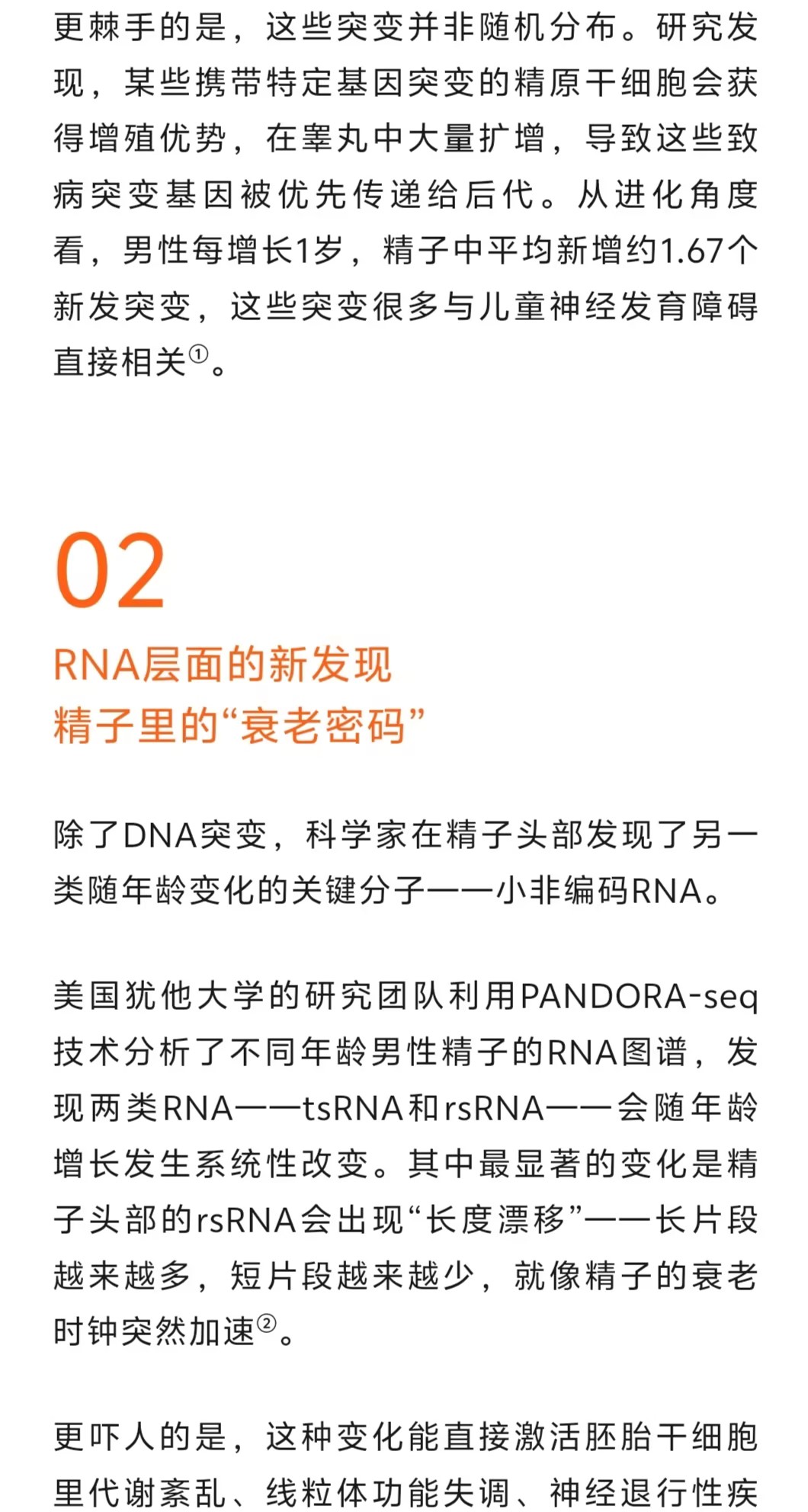 更棘手的是，这些突变并非随机分布。研究发现，某些携带特定基因突变的精原干细胞会获得增殖优势，在睾丸中大量扩增，导致这些致病突变基因被优先传递给后代。从进化角度看，男性每增长1岁，精子中平均新增约1.67个新发突变，这些突变很多与儿童神经发育障碍直接相关①。

02

RNA层面的新发现
精子里的“衰老密码”

除了DNA突变，科学家在精子头部发现了另一类随年龄变化的关键分子——小非编码RNA。

美国犹他大学的研究团队利用PANDORA-seq技术分析了不同年龄男性精子的RNA图谱，发现两类RNA——tsRNA和rsRNA——会随年龄增长发生系统性改变。其中最显著的变化是精子头部的rsRNA会出现“长度漂移”——长片段越来越多，短片段越来越少，就像精子的衰老时钟突然加速②。

更吓人的是，这种变化能直接激活胚胎干细胞里代谢紊乱、线粒体功能失调、神经退行性疾